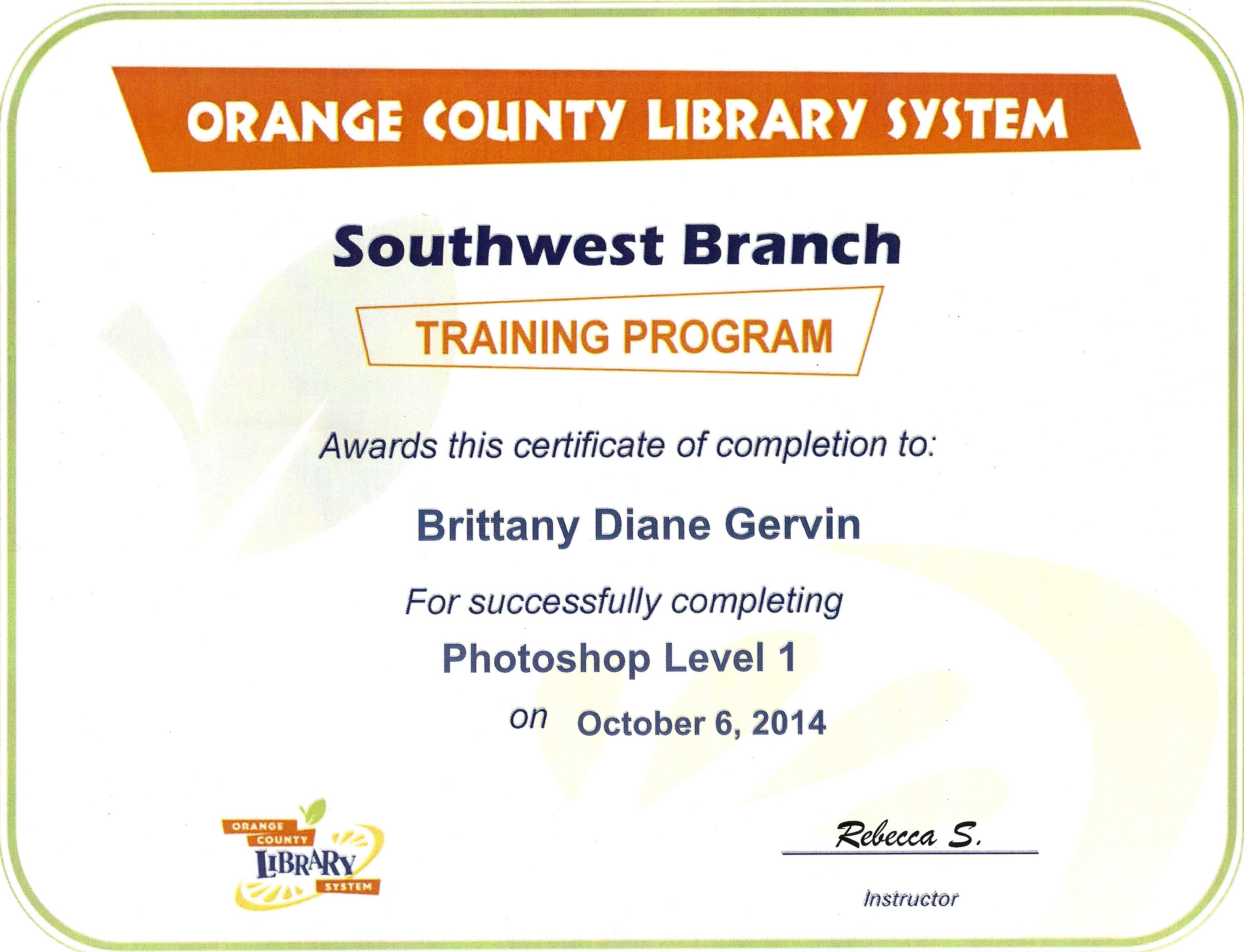 ORANGE COUNTY LIBRARY SYSTEM

Southwest Branch

TRAINING PROGRAM

Awards this certificate of completion to:

Brittany Diane Gervin

For successfully completing

Photoshop Level 1

on October 6, 2014

ORANGE
COUNTY
LIBRARY
SYSTEM

Rebecca S.

Instructor